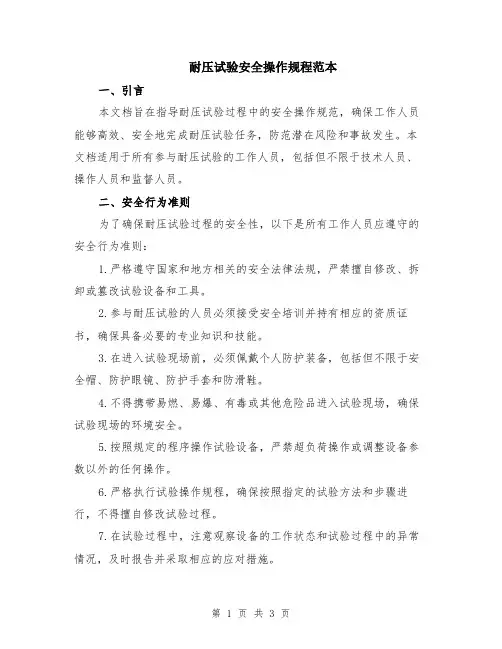 耐压试验安全操作规程范本

一、引言

本文档旨在指导耐压试验过程中的安全操作规范，确保工作人员能够高效、安全地完成耐压试验任务，防范潜在风险和事故发生。本文档适用于所有参与耐压试验的工作人员，包括但不限于技术人员、操作人员和监督人员。

二、安全行为准则

为了确保耐压试验过程的安全性，以下是所有工作人员应遵守的安全行为准则：

1.严格遵守国家和地方相关的安全法律法规，严禁擅自修改、拆卸或篡改试验设备和工具。

2.参与耐压试验的人员必须接受安全培训并持有相应的资质证书，确保具备必要的专业知识和技能。

3.在进入试验现场前，必须佩戴个人防护装备，包括但不限于安全帽、防护眼镜、防护手套和防滑鞋。

4.不得携带易燃、易爆、有毒或其他危险品进入试验现场，确保试验现场的环境安全。

5.按照规定的程序操作试验设备，严禁超负荷操作或调整设备参数以外的任何操作。

6.严格执行试验操作规程，确保按照指定的试验方法和步骤进行，不得擅自修改试验过程。

7.在试验过程中，注意观察设备的工作状态和试验过程中的异常情况，及时报告并采取相应的应对措施。

第 1 页 共 3 页